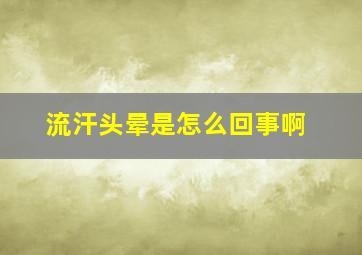 流汗头晕是怎么回事啊